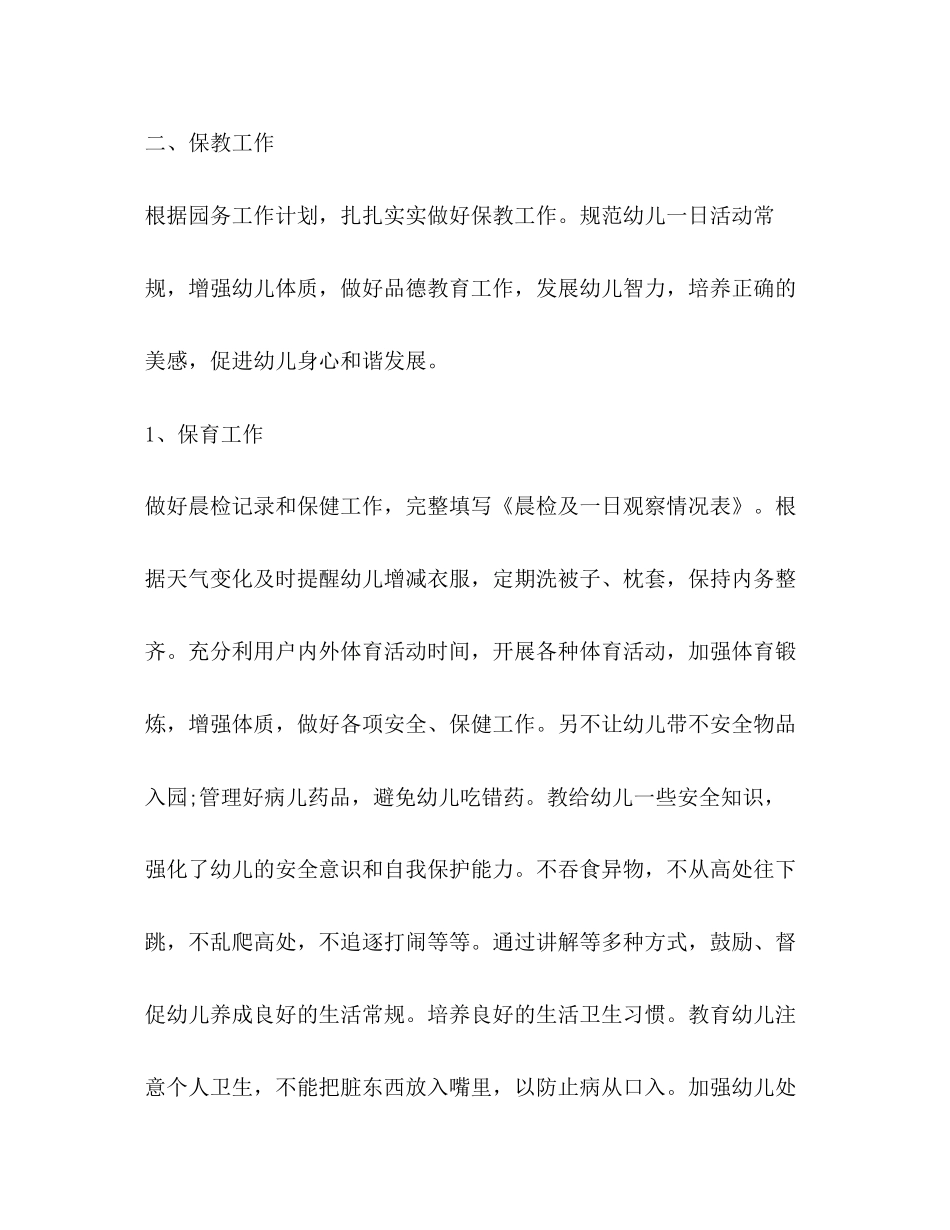 二、保教工作

根据园务工作计划，扎扎实实做好保教工作。规范幼儿一日活动常规，增强幼儿体质，做好品德教育工作，发展幼儿智力，培养正确的美感，促进幼儿身心和谐发展。

1、保育工作

做好晨检记录和保健工作，完整填写《晨检及一日观察情况表》。根据天气变化及时提醒幼儿增减衣服，定期洗被子、枕套，保持内务整齐。充分利用户内外体育活动时间，开展各种体育活动，加强体育锻炼，增强体质，做好各项安全、保健工作。另不让幼儿带不安全物品入园;管理好病儿药品，避免幼儿吃错药。教给幼儿一些安全知识，强化了幼儿的安全意识和自我保护能力。不吞食异物，不从高处往下跳，不乱爬高处，不追逐打闹等等。通过讲解等多种方式，鼓励、督促幼儿养成良好的生活常规。培养良好的生活卫生习惯。教育幼儿注意个人卫生，不能把脏东西放入嘴里，以防止病从口入。加强幼儿处